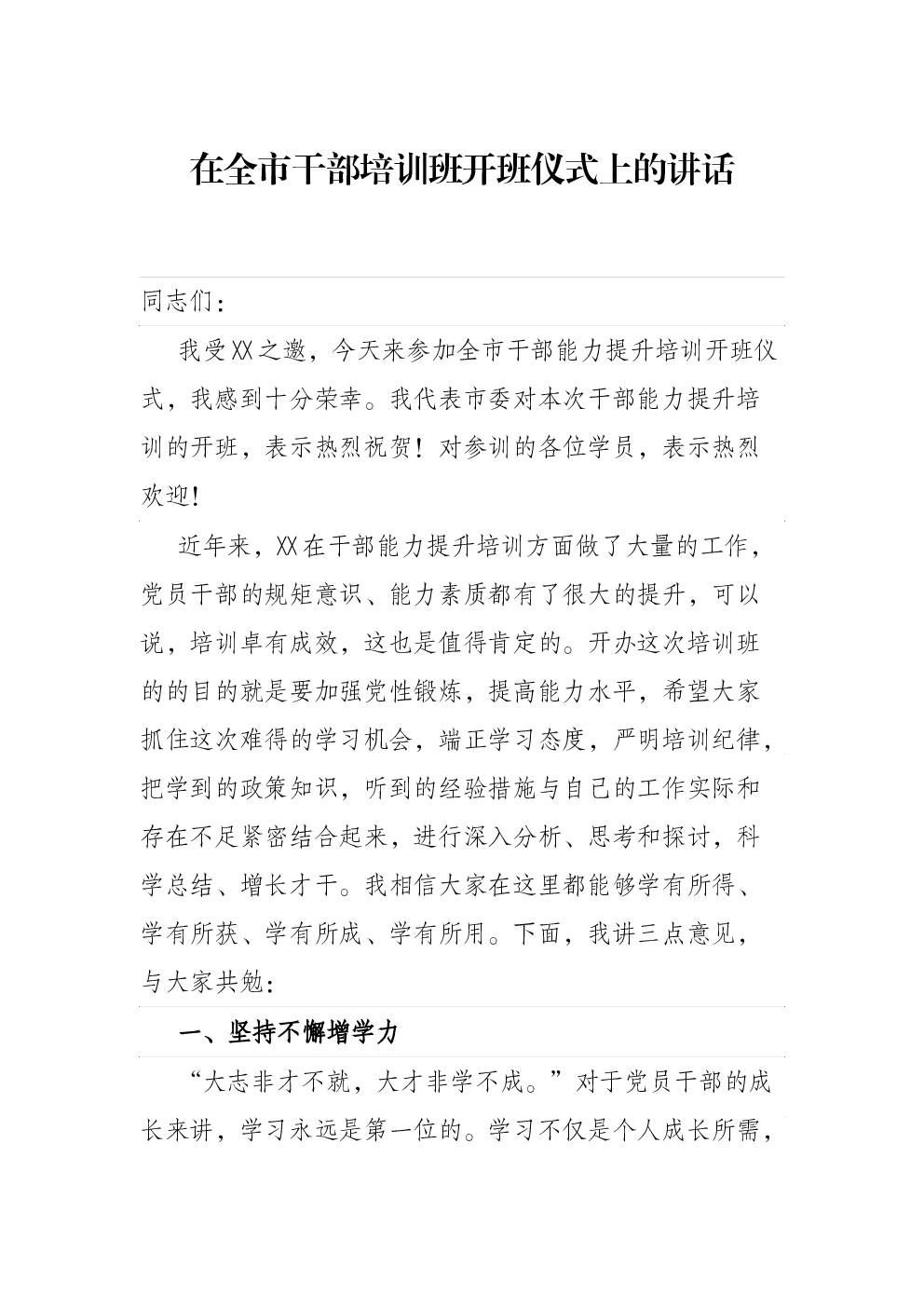 在全市干部培训班开班仪式上的讲话

同志们：

我受XX之邀，今天来参加全市干部能力提升培训开班仪式，我感到十分荣幸。我代表市委对本次干部能力提升培训的开班，表示热烈祝贺！对参训的各位学员，表示热烈欢迎！

近年来，XX在干部能力提升培训方面做了大量的工作，党员干部的规矩意识、能力素质都有了很大的提升，可以说，培训卓有成效，这也是值得肯定的。开办这次培训班的的目的就是要加强党性锻炼，提高能力水平，希望大家抓住这次难得的学习机会，端正学习态度，严明培训纪律，把学到的政策知识，听到的经验措施与自己的工作实际和存在不足紧密结合起来，进行深入分析、思考和探讨，科学总结、增长才干。我相信大家在这里都能够学有所得、学有所获、学有所成、学有所用。下面，我讲三点意见，与大家共勉：

一、坚持不懈增学力

“大志非才不就，大才非学不成。”对于党员干部的成长来讲，学习永远是第一位的。学习不仅是个人成长所需，